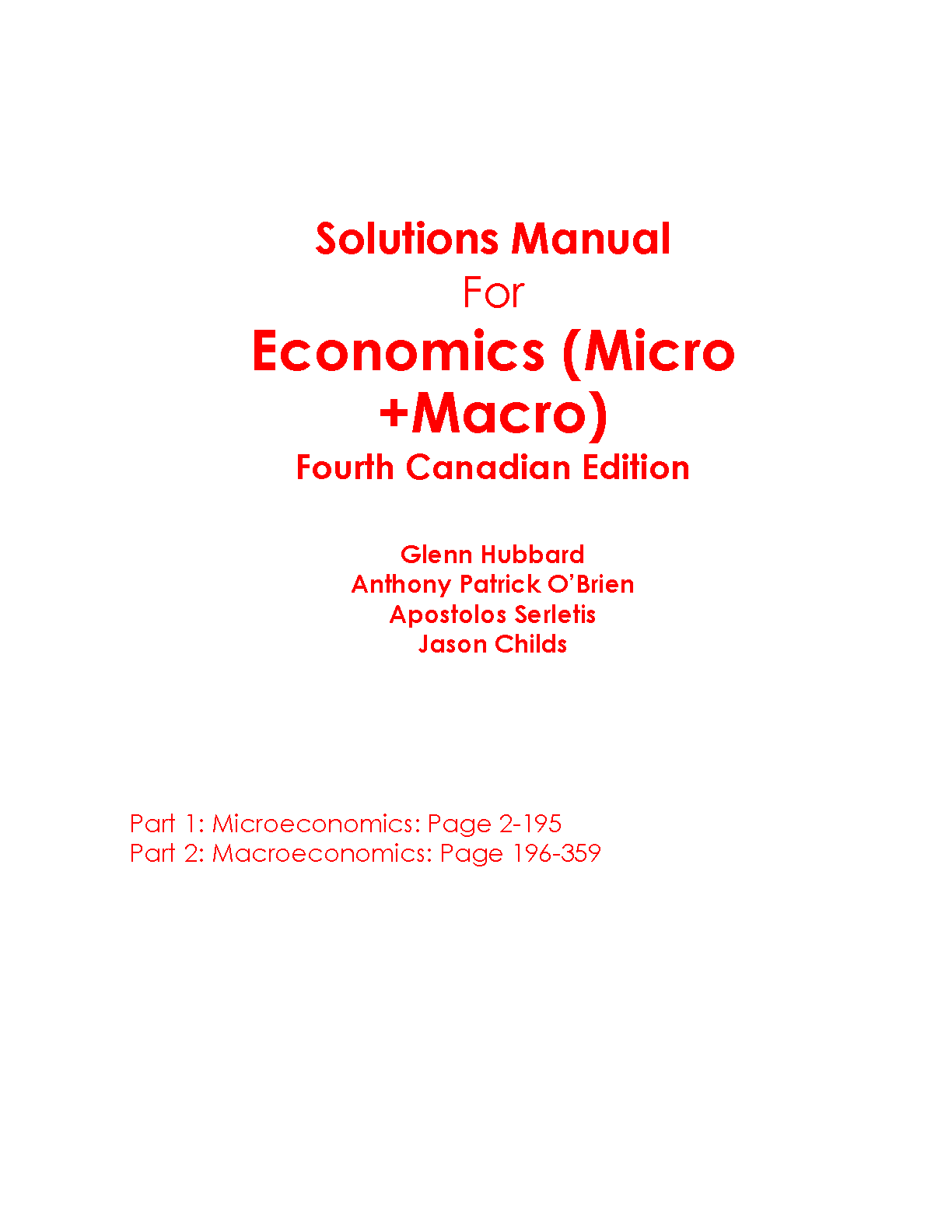 Solutions Manual
For
Economics (Micro +Macro)
Fourth Canadian Edition

Glenn Hubbard
Anthony Patrick O'Brien
Apostolos Serletis
Jason Childs

Part 1: Microeconomics: Page 2-195
Part 2: Macroeconomics: Page 196-359